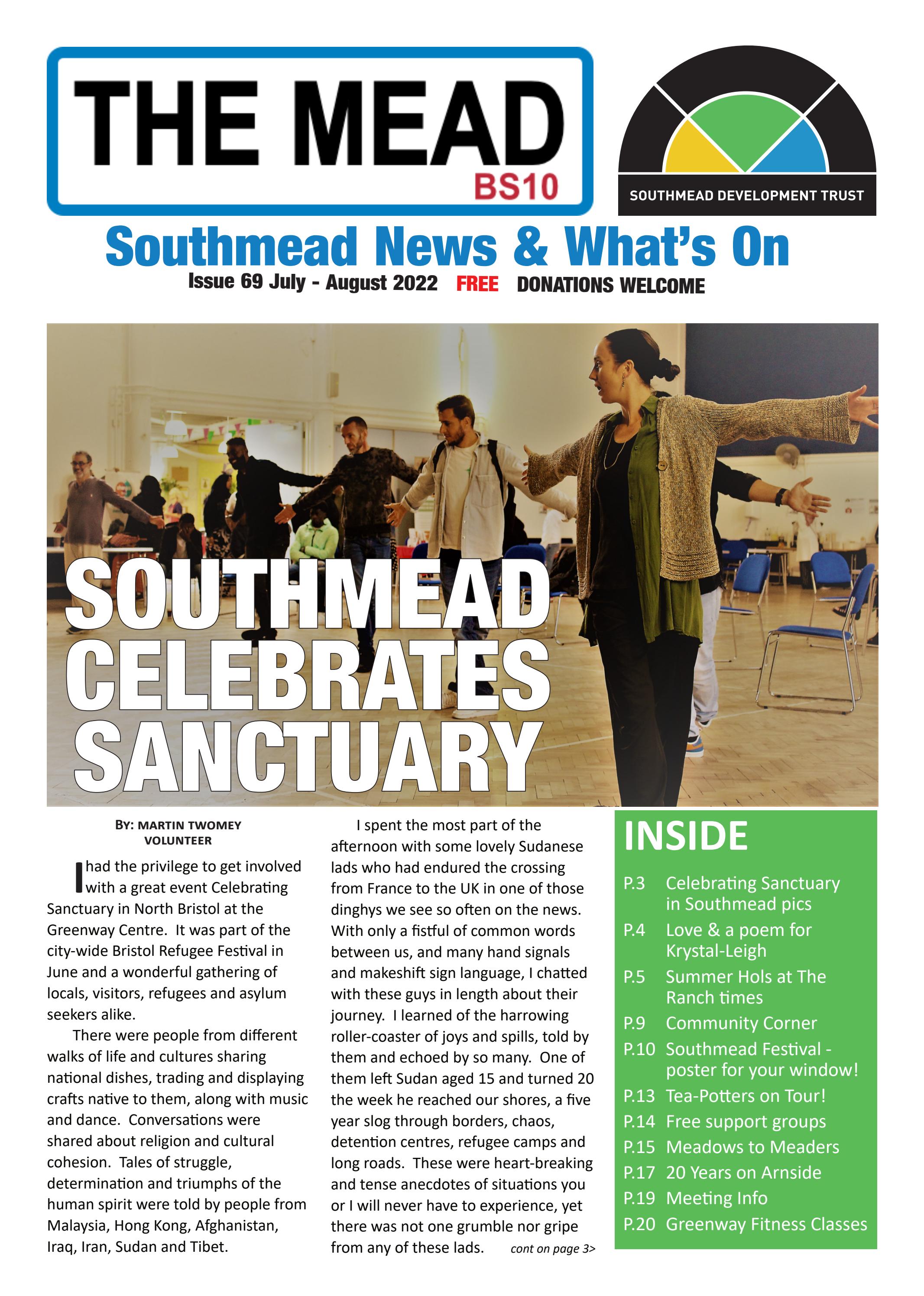 THE MEAD
BS10

SOUTHMEAD DEVELOPMENT TRUST

Southmead News & What's On
Issue 69 July - August 2022 FREE DONATIONS WELCOME

SOUTHMEAD CELEBRATES SANCTUARY

BY: MARTIN TWOMEY
VOLUNTEER

I had the privilege to get involved with a great event Celebrating Sanctuary in North Bristol at the Greenway Centre. It was part of the city-wide Bristol Refugee Festival in June and a wonderful gathering of locals, visitors, refugees and asylum seekers alike.

There were people from different walks of life and cultures sharing national dishes, trading and displaying crafts native to them, along with music and dance. Conversations were shared about religion and cultural cohesion. Tales of struggle, determination and triumphs of the human spirit were told by people from Malaysia, Hong Kong, Afghanistan, Iraq, Iran, Sudan and Tibet.

I spent the most part of the afternoon with some lovely Sudanese lads who had endured the crossing from France to the UK in one of those dinghys we see so often on the news. With only a fistful of common words between us, and many hand signals and makeshift sign language, I chatted with these guys in length about their journey. I learned of the harrowing roller-coaster of joys and spills, told by them and echoed by so many. One of them left Sudan aged 15 and turned 20 the week he reached our shores, a five year slog through borders, chaos, detention centres, refugee camps and long roads. These were heart-breaking and tense anecdotes of situations you or I will never have to experience, yet there was not one grumble nor gripe from any of these lads. cont on page 3>

INSIDE
P.3 Celebrating Sanctuary in Southmead pics
P.4 Love & a poem for Krystal-Leigh
P.5 Summer Hols at The Ranch times
P.9 Community Corner
P.10 Southmead Festival - poster for your window!
P.13 Tea-Potters on Tour!
P.14 Free support groups
P.15 Meadows to Meaders
P.17 20 Years on Arnside
P.19 Meeting Info
P.20 Greenway Fitness Classes